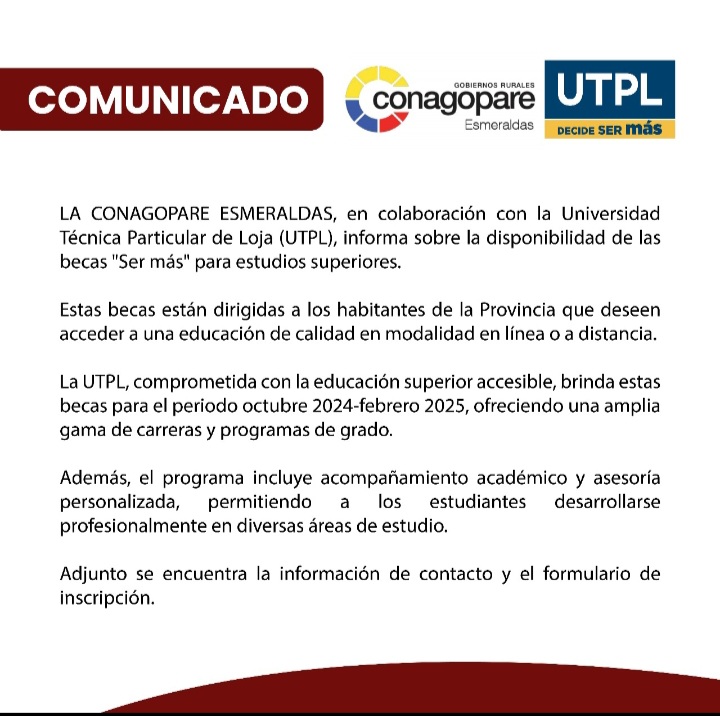 COMUNICADO

GOBIERNOS RURALES
conagopare
Esmeraldas

UTPL
DECIDE SER más

LA CONAGOPARE ESMERALDAS, en colaboración con la Universidad Técnica Particular de Loja (UTPL), informa sobre la disponibilidad de las becas "Ser más" para estudios superiores.

Estas becas están dirigidas a los habitantes de la Provincia que deseen acceder a una educación de calidad en modalidad en línea o a distancia.

La UTPL, comprometida con la educación superior accesible, brinda estas becas para el periodo octubre 2024-febrero 2025, ofreciendo una amplia gama de carreras y programas de grado.

Además, el programa incluye acompañamiento académico y asesoría personalizada, permitiendo a los estudiantes desarrollarse profesionalmente en diversas áreas de estudio.

Adjunto se encuentra la información de contacto y el formulario de inscripción.